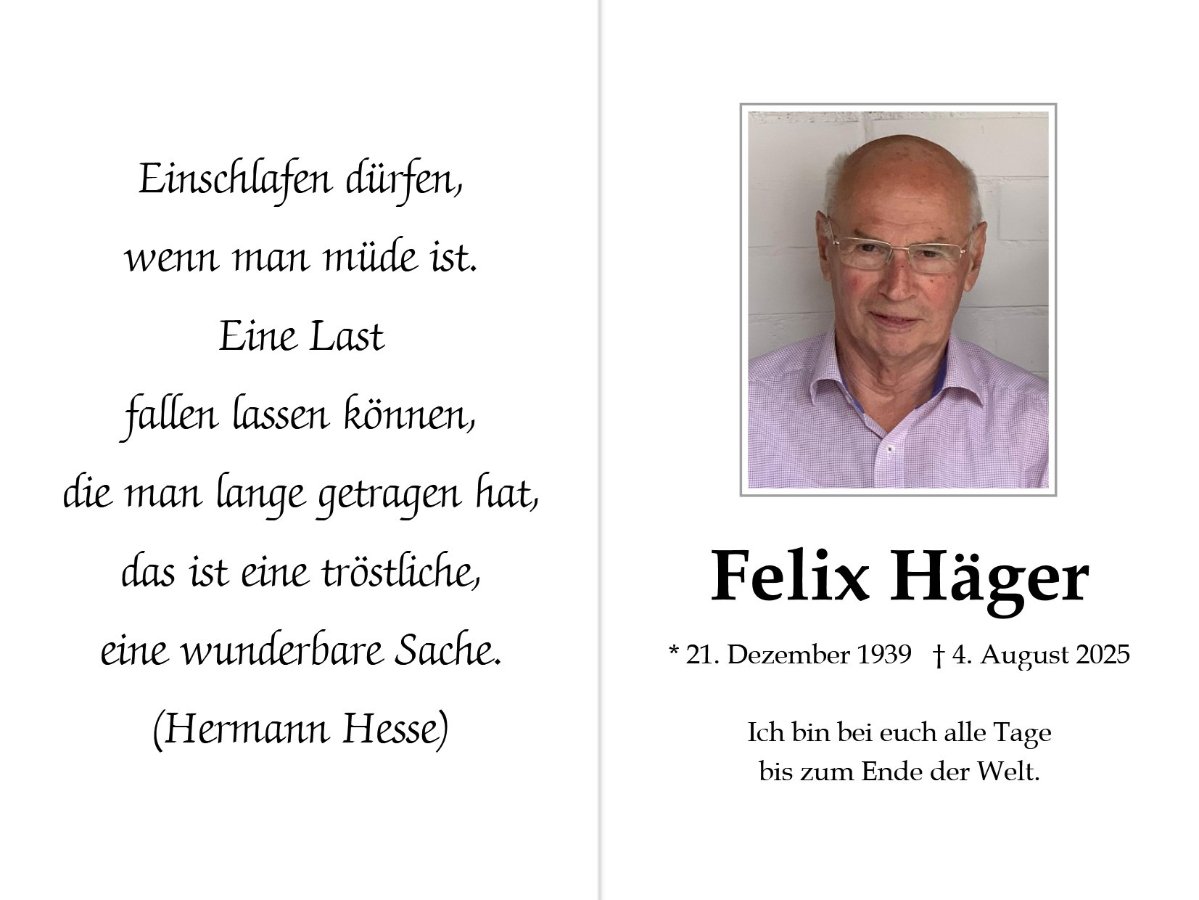 Einschlafen dürfen,
wenn man müde ist.
Eine Last
fallen lassen können,
die man lange getragen hat,
das ist eine tröstliche,
eine wunderbare Sache.
(Hermann Hesse)

Felix Häger

* 21. Dezember 1939 † 4. August 2025

Ich bin bei euch alle Tage
bis zum Ende der Welt.